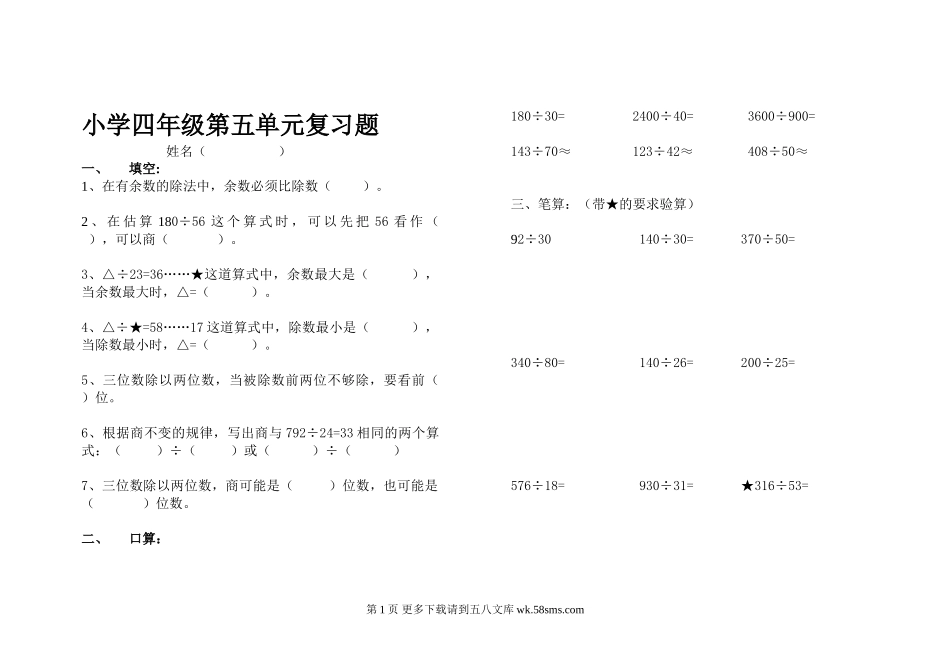 小学四年级第五单元复习题

姓名（　　　　）

一、　填空:

1、在有余数的除法中，余数必须比除数（　　）。

2、在估算 180÷56 这个算式时，可以先把 56 看作（　　），可以商（　　　）。

3、△÷23=36……★这道算式中，余数最大是（　　　），当余数最大时，△=（　　　）。

4、△÷★=58……17 这道算式中，除数最小是（　　　），当除数最小时，△=（　　　）。

5、三位数除以两位数，当被除数前两位不够除，要看前（　　）位。

6、根据商不变的规律，写出商与 792÷24=33 相同的两个算式：（　　）÷（　　）或（　　）÷（　　）

7、三位数除以两位数，商可能是（　　）位数，也可能是（　　　）位数。

二、　口算:

180÷30=　　2400÷40=　　3600÷900=

143÷70≈　　123÷42≈　　408÷50≈

三、笔算：（带★的要求验算）

92÷30　　140÷30=　　370÷50=

340÷80=　　140÷26=　　200÷25=

576÷18=　　930÷31=　　★316÷53=

第 1 页 更多下载请到五八文库 wk.58sms.com